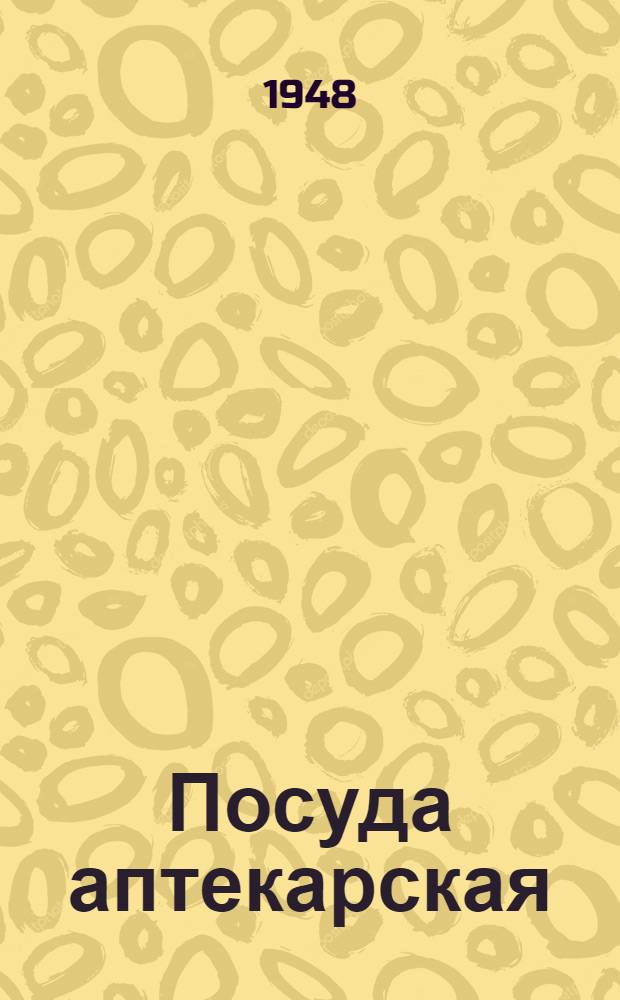 1948

Посуда аптекарская